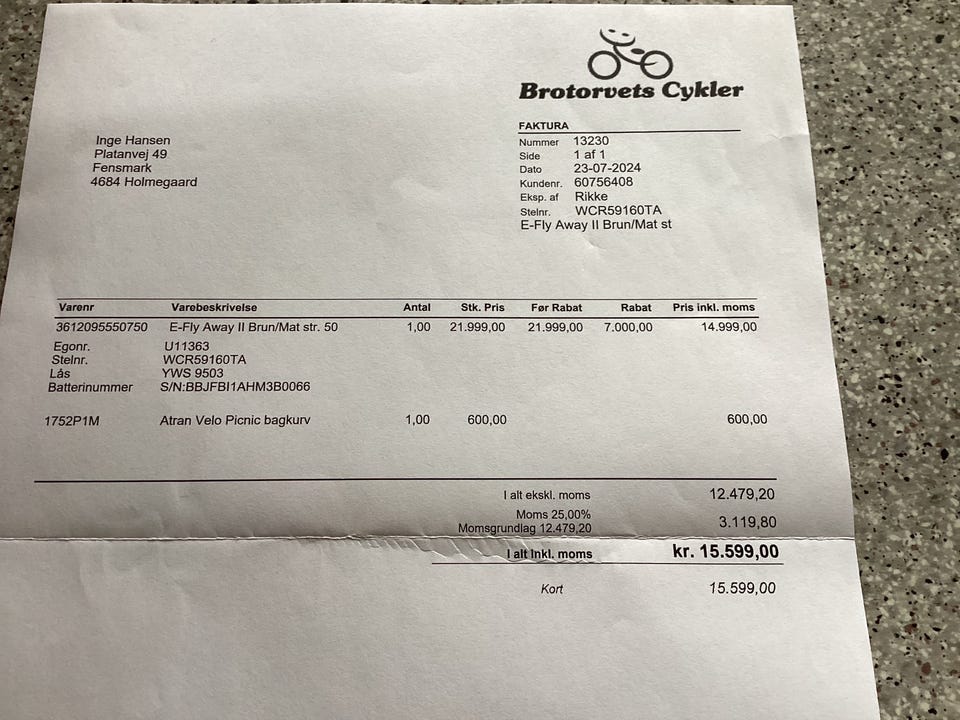 Brotorvets Cykler

Inge Hansen
Platanvej 49
Fensmark
4684 Holmegaard

FAKTURA
Nummer 13230
Side 1 af 1
Dato 23-07-2024
Kundenr. 60756408
Eksp. af Rikke
Stelnr. WCR59160TA
E-Fly Away II Brun/Mat st

| Varenr | Varebeskrivelse | Antal | Stk. Pris | Før Rabat | Rabat | Pris inkl. moms |
|---|---|---|---|---|---|---|
| 3612095550750 | E-Fly Away II Brun/Mat str. 50 | 1,00 | 21.999,00 | 21.999,00 | 7.000,00 | 14.999,00 |
| Egonr. | U11363 | | | | | |
| Stelnr. | WCR59160TA | | | | | |
| Lås | YWS 9503 | | | | | |
| Batterinummer | S/N:BBJFBI1AHM3B0066 | | | | | |
| 1752P1M | Atran Velo Picnic bagkurv | 1,00 | 600,00 | | | 600,00 |

I alt ekskl. moms 12.479,20
Moms 25,00% 3.119,80
Momsgrundlag 12.479,20
I alt inkl. moms kr. 15.599,00
Kort 15.599,00